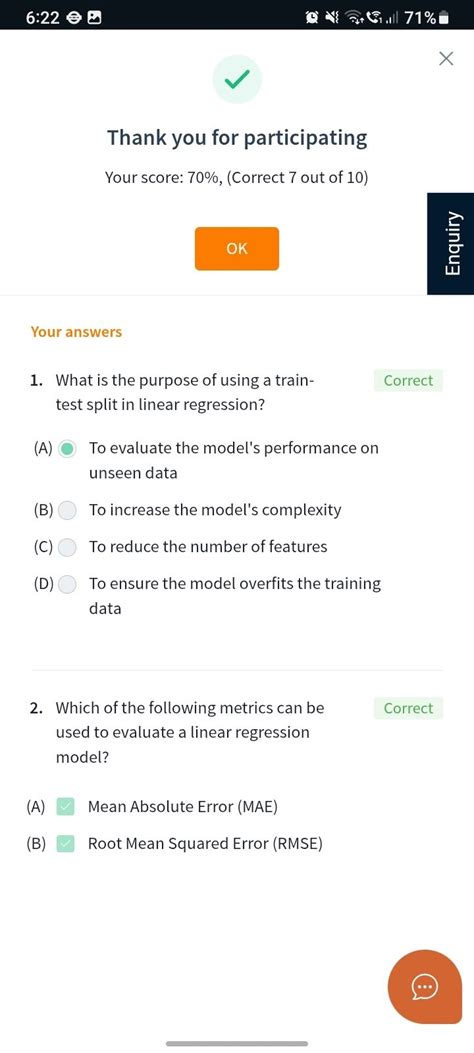 6:22 71%

Thank you for participating

Your score: 70%, (Correct 7 out of 10)

OK

Enquiry

Your answers

1. What is the purpose of using a train-test split in linear regression?

Correct

(A) To evaluate the model's performance on unseen data

(B) To increase the model's complexity

(C) To reduce the number of features

(D) To ensure the model overfits the training data

2. Which of the following metrics can be used to evaluate a linear regression model?

Correct

(A) Mean Absolute Error (MAE)

(B) Root Mean Squared Error (RMSE)